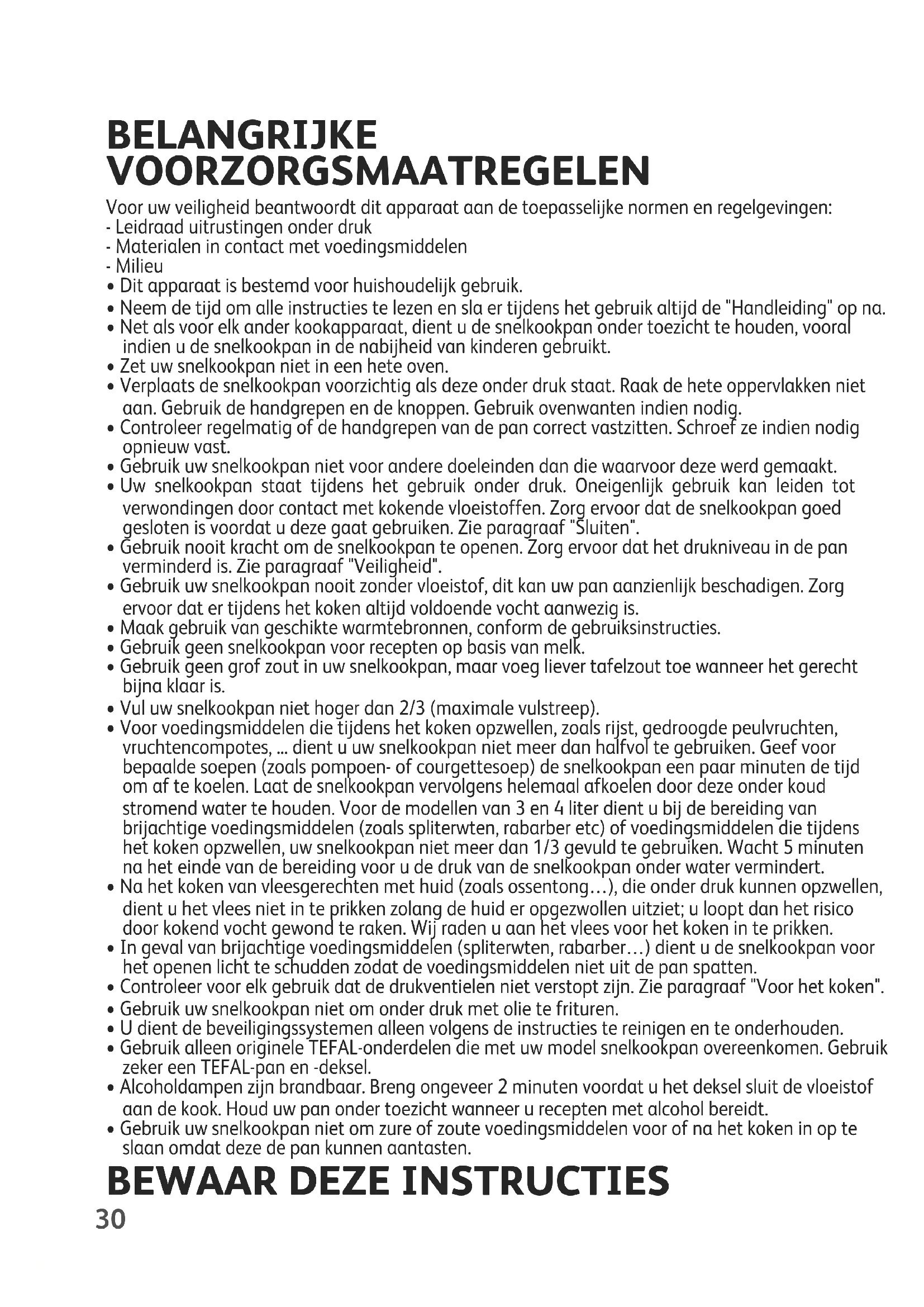 BELANGRIJKE VOORZORGSMAATREGELEN

Voor uw veiligheid beantwoordt dit apparaat aan de toepasselijke normen en regelgevingen:
- Leidraad uitrustingen onder druk
- Materialen in contact met voedingsmiddelen
- Milieu
• Dit apparaat is bestemd voor huishoudelijk gebruik.
• Neem de tijd om alle instructies te lezen en sla er tijdens het gebruik altijd de "Handleiding" op na.
• Net als voor elk ander kookapparaat, dient u de snelkookpan onder toezicht te houden, vooral indien u de snelkookpan in de nabijheid van kinderen gebruikt.
• Zet uw snelkookpan niet in een hete oven.
• Verplaats de snelkookpan voorzichtig als deze onder druk staat. Raak de hete oppervlakken niet aan. Gebruik de handgrepen en de knoppen. Gebruik ovenwanten indien nodig.
• Controleer regelmatig of de handgrepen van de pan correct vastzitten. Schroef ze indien nodig opnieuw vast.
• Gebruik uw snelkookpan niet voor andere doeleinden dan die waarvoor deze werd gemaakt.
• Uw snelkookpan staat tijdens het gebruik onder druk. Oneigenlijk gebruik kan leiden tot verwondingen door contact met kokende vloeistoffen. Zorg ervoor dat de snelkookpan goed gesloten is voordat u deze gaat gebruiken. Zie paragraaf "Sluiten".
• Gebruik nooit kracht om de snelkookpan te openen. Zorg ervoor dat het drukniveau in de pan verminderd is. Zie paragraaf "Veiligheid".
• Gebruik uw snelkookpan nooit zonder vloeistof, dit kan uw pan aanzienlijk beschadigen. Zorg ervoor dat er tijdens het koken altijd voldoende vocht aanwezig is.
• Maak gebruik van geschikte warmtebronnen, conform de gebruiksinstructies.
• Gebruik geen snelkookpan voor recepten op basis van melk.
• Gebruik geen grof zout in uw snelkookpan, maar voeg liever tafelzout toe wanneer het gerecht bijna klaar is.
• Vul uw snelkookpan niet hoger dan 2/3 (maximale vulstreep).
• Voor voedingsmiddelen die tijdens het koken opzwellen, zoals rijst, gedroogde peulvruchten, vruchtencompotes, ... dient u uw snelkookpan niet meer dan halfvol te gebruiken. Geef voor bepaalde soepen (zoals pompoen- of courgettesoep) de snelkookpan een paar minuten de tijd om af te koelen. Laat de snelkookpan vervolgens helemaal afkoelen door deze onder koud stromend water te houden. Voor de modellen van 3 en 4 liter dient u bij de bereiding van brijachtige voedingsmiddelen (zoals spliterwten, rabarber etc) of voedingsmiddelen die tijdens het koken opzwellen, uw snelkookpan niet meer dan 1/3 gevuld te gebruiken. Wacht 5 minuten na het einde van de bereiding voor u de druk van de snelkookpan onder water vermindert.
• Na het koken van vleesgerechten met huid (zoals ossentong…), die onder druk kunnen opzwellen, dient u het vlees niet in te prikken zolang de huid er opgezwollen uitziet; u loopt dan het risico door kokend vocht gewond te raken. Wij raden u aan het vlees voor het koken in te prikken.
• In geval van brijachtige voedingsmiddelen (spliterwten, rabarber…) dient u de snelkookpan voor het openen licht te schudden zodat de voedingsmiddelen niet uit de pan spatten.
• Controleer voor elk gebruik dat de drukventielen niet verstopt zijn. Zie paragraaf "Voor het koken".
• Gebruik uw snelkookpan niet om onder druk met olie te frituren.
• U dient de beveiligingssystemen alleen volgens de instructies te reinigen en te onderhouden.
• Gebruik alleen originele TEFAL-onderdelen die met uw model snelkookpan overeenkomen. Gebruik zeker een TEFAL-pan en -deksel.
• Alcoholdampen zijn brandbaar. Breng ongeveer 2 minuten voordat u het deksel sluit de vloeistof aan de kook. Houd uw pan onder toezicht wanneer u recepten met alcohol bereidt.
• Gebruik uw snelkookpan niet om zure of zoute voedingsmiddelen voor of na het koken in op te slaan omdat deze de pan kunnen aantasten.

BEWAAR DEZE INSTRUCTIES

30